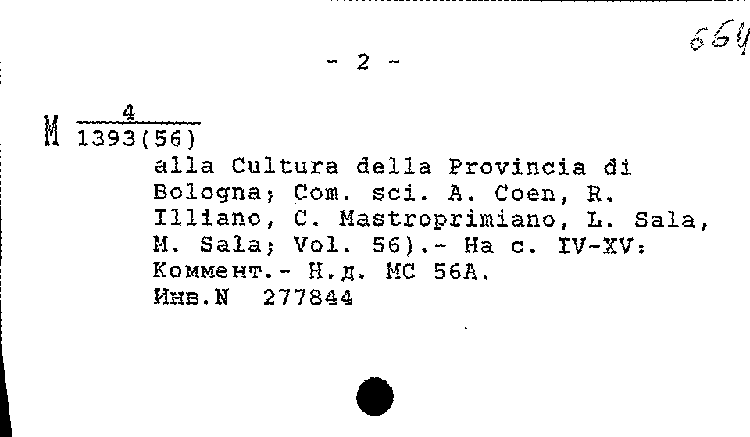 664

- 2 -

М $\frac{4}{1393(56)}$

alla Cultura della Provincia di Bologna; Com. sci. A. Coen, R. Illiano, C. Mastroprimiano, L. Sala, M. Sala; Vol. 56).- На с. IV-XV: Коммент.- Н.д. МС 56А.
Инв.N 277844